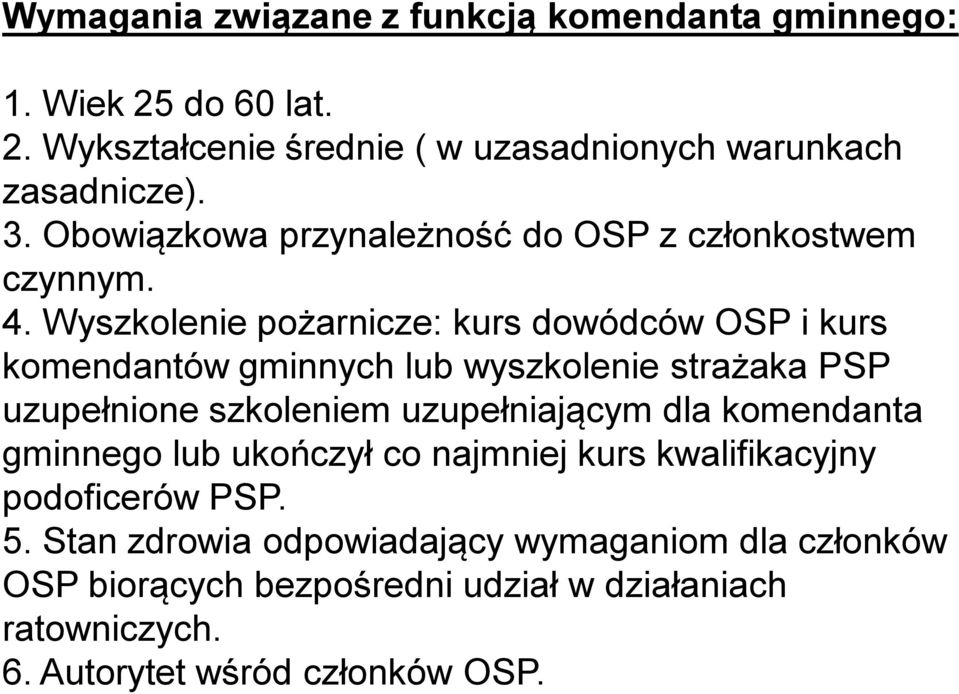 Wymagania związane z funkcją komendanta gminnego:

1. Wiek 25 do 60 lat.
2. Wykształcenie średnie ( w uzasadnionych warunkach zasadnicze).
3. Obowiązkowa przynależność do OSP z członkostwem czynnym.
4. Wyszkolenie pożarnicze: kurs dowódców OSP i kurs komendantów gminnych lub wyszkolenie strażaka PSP uzupełnione szkoleniem uzupełniającym dla komendanta gminnego lub ukończył co najmniej kurs kwalifikacyjny podoficerów PSP.
5. Stan zdrowia odpowiadający wymaganiom dla członków OSP biorących bezpośredni udział w działaniach ratowniczych.
6. Autorytet wśród członków OSP.